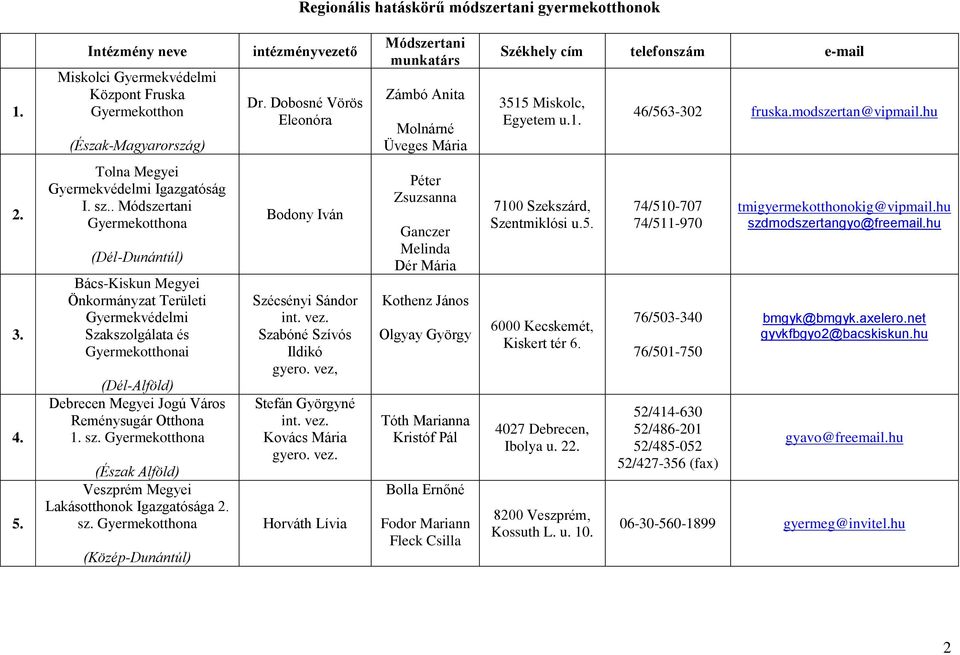 Regionális hatáskörű módszertani gyermekotthonok

| | Intézmény neve | intézményvezető | Módszertani munkatárs | Székhely cím | telefonszám | e-mail |
|---|---|---|---|---|---|---|
| 1. | Miskolci Gyermekvédelmi Központ Fruska Gyermekotthon (Észak-Magyarország) | Dr. Dobosné Vörös Eleonóra | Zámbó Anita Molnárné Üveges Mária | 3515 Miskolc, Egyetem u.1. | 46/563-302 | fruska.modszertan@vipmail.hu |
| 2. | Tolna Megyei Gyermekvédelmi Igazgatóság I. sz.. Módszertani Gyermekotthona (Dél-Dunántúl) | Bodony Iván | Péter Zsuzsanna Ganczer Melinda Dér Mária | 7100 Szekszárd, Szentmiklósi u.5. | 74/510-707 74/511-970 | tmigyermekotthonokig@vipmail.hu szdmodszertangyo@freemail.hu |
| 3. | Bács-Kiskun Megyei Önkormányzat Területi Gyermekvédelmi Szakszolgálata és Gyermekotthonai (Dél-Alföld) | Szécsényi Sándor int. vez. Szabóné Szívós Ildikó gyero. vez, | Kothenz János Olgyay György | 6000 Kecskemét, Kiskert tér 6. | 76/503-340 76/501-750 | bmgyk@bmgyk.axelero.net gyvkfbgyo2@bacskiskun.hu |
| 4. | Debrecen Megyei Jogú Város Reménysugár Otthona 1. sz. Gyermekotthona (Észak Alföld) | Stefán Györgyné int. vez. Kovács Mária gyero. vez. | Tóth Marianna Kristóf Pál | 4027 Debrecen, Ibolya u. 22. | 52/414-630 52/486-201 52/485-052 52/427-356 (fax) | gyavo@freemail.hu |
| 5. | Veszprém Megyei Lakásotthonok Igazgatósága 2. sz. Gyermekotthona (Közép-Dunántúl) | Horváth Lívia | Bolla Ernőné Fodor Mariann Fleck Csilla | 8200 Veszprém, Kossuth L. u. 10. | 06-30-560-1899 | gyermeg@invitel.hu |

2